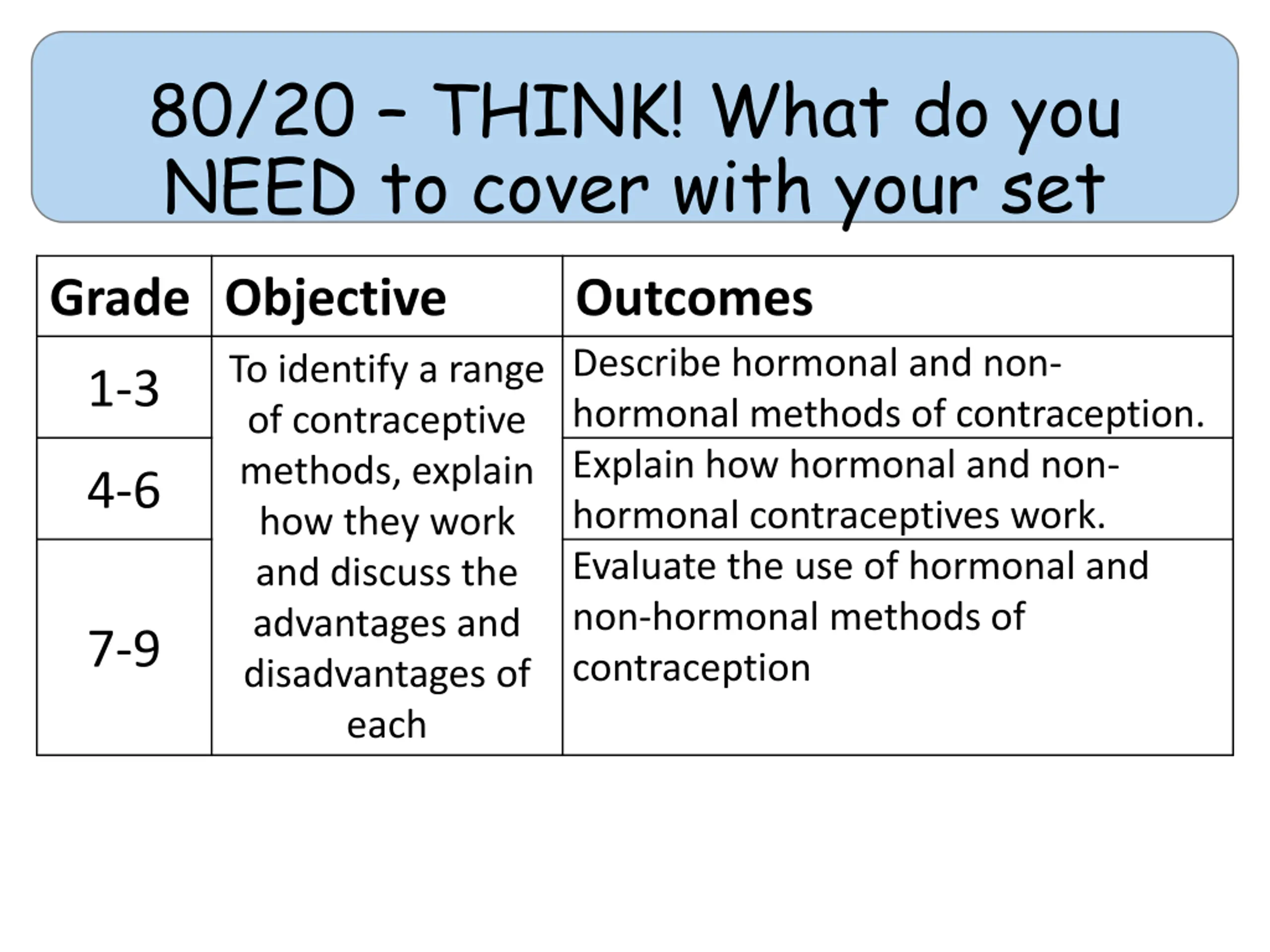 80/20 – THINK! What do you NEED to cover with your set

| Grade | Objective | Outcomes |
|---|---|---|
| 1-3 | To identify a range of contraceptive methods, explain how they work and discuss the advantages and disadvantages of each | Describe hormonal and non-hormonal methods of contraception. |
| 4-6 | | Explain how hormonal and non-hormonal contraceptives work. |
| 7-9 | | Evaluate the use of hormonal and non-hormonal methods of contraception |